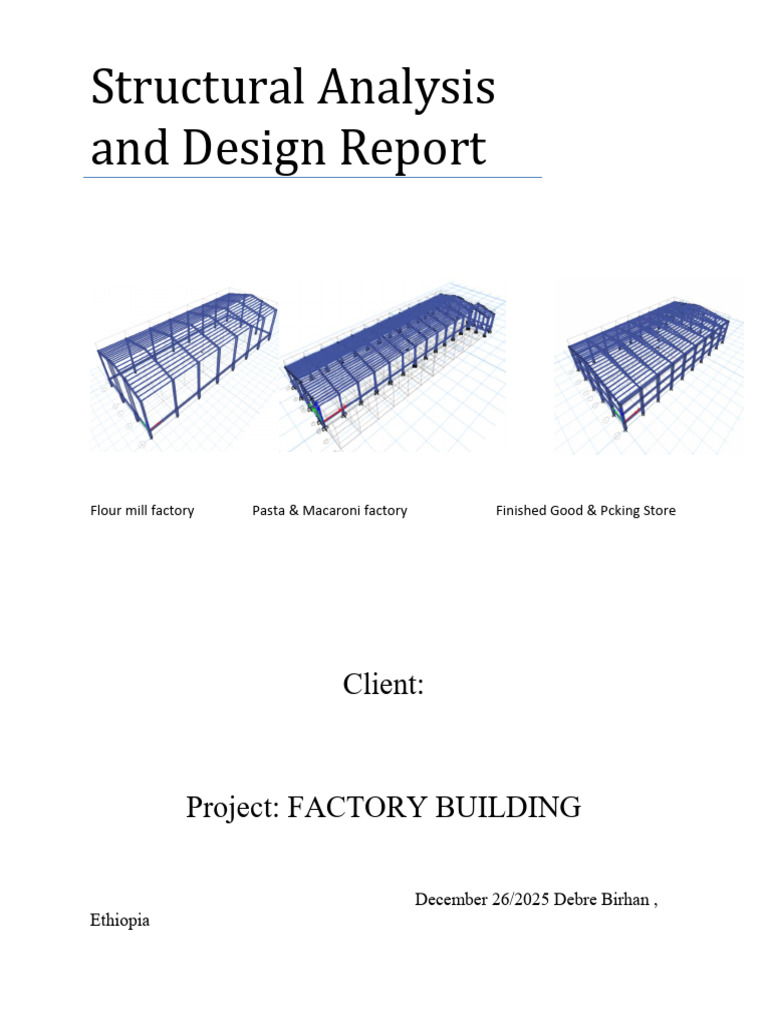 Structural Analysis and Design Report

Flour mill factory Pasta & Macaroni factory Finished Good & Pcking Store

Client:

Project: FACTORY BUILDING

December 26/2025 Debre Birhan , Ethiopia